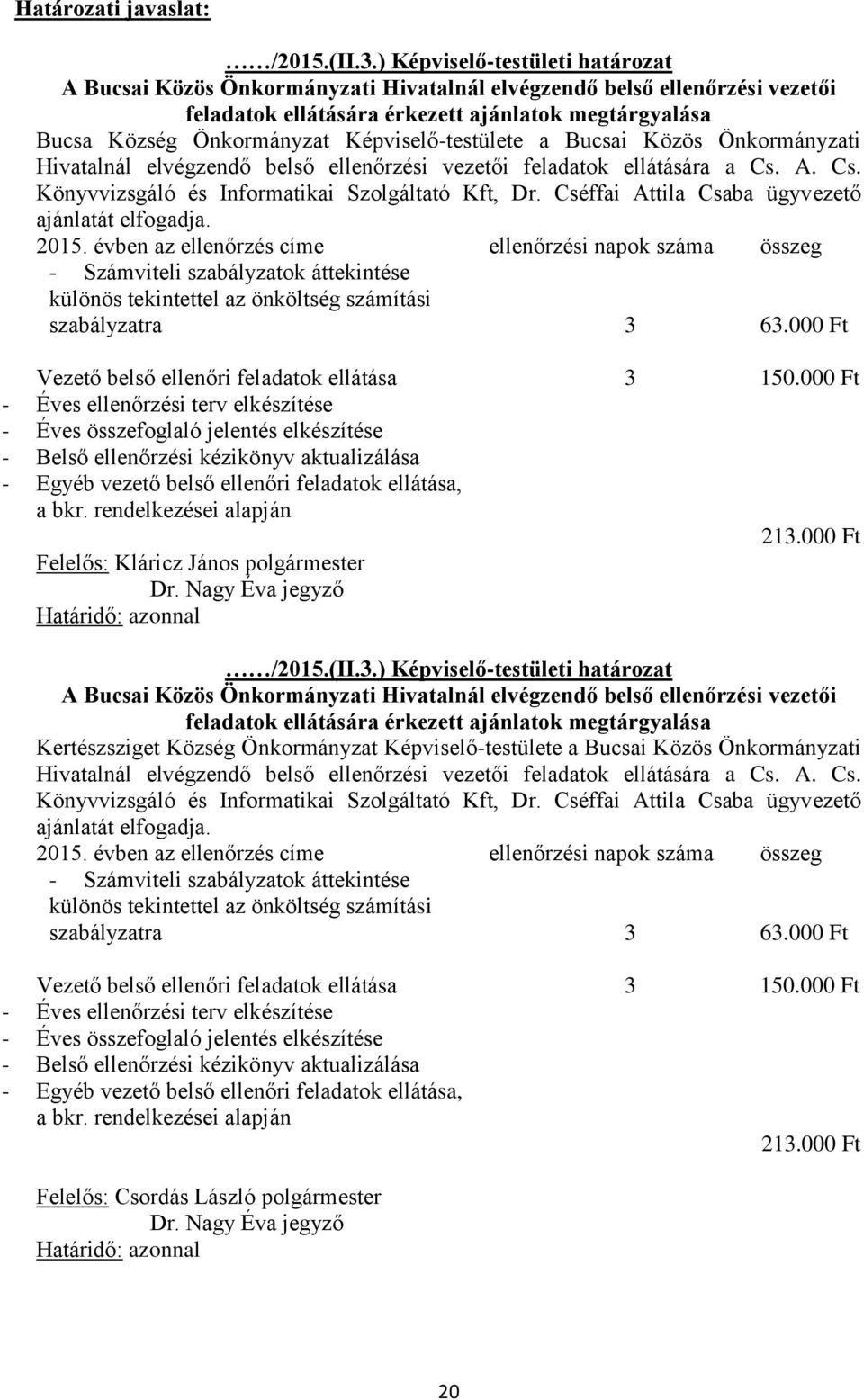 Határozati javaslat:

……/2015.(II.3.) Képviselő-testületi határozat
A Bucsai Közös Önkormányzati Hivatalnál elvégzendő belső ellenőrzési vezetői feladatok ellátására érkezett ajánlatok megtárgyalása
Bucsa Község Önkormányzat Képviselő-testülete a Bucsai Közös Önkormányzati Hivatalnál elvégzendő belső ellenőrzési vezetői feladatok ellátására a Cs. A. Cs. Könyvvizsgáló és Informatikai Szolgáltató Kft, Dr. Cséffai Attila Csaba ügyvezető ajánlatát elfogadja.

2015. évben az ellenőrzés címe ellenőrzési napok száma összeg
- Számviteli szabályzatok áttekintése különös tekintettel az önköltség számítási szabályzatra 3 63.000 Ft

Vezető belső ellenőri feladatok ellátása 3 150.000 Ft
- Éves ellenőrzési terv elkészítése
- Éves összefoglaló jelentés elkészítése
- Belső ellenőrzési kézikönyv aktualizálása
- Egyéb vezető belső ellenőri feladatok ellátása, a bkr. rendelkezései alapján

213.000 Ft

Felelős: Kláricz János polgármester
Dr. Nagy Éva jegyző
Határidő: azonnal

……/2015.(II.3.) Képviselő-testületi határozat
A Bucsai Közös Önkormányzati Hivatalnál elvégzendő belső ellenőrzési vezetői feladatok ellátására érkezett ajánlatok megtárgyalása
Kertészsziget Község Önkormányzat Képviselő-testülete a Bucsai Közös Önkormányzati Hivatalnál elvégzendő belső ellenőrzési vezetői feladatok ellátására a Cs. A. Cs. Könyvvizsgáló és Informatikai Szolgáltató Kft, Dr. Cséffai Attila Csaba ügyvezető ajánlatát elfogadja.

2015. évben az ellenőrzés címe ellenőrzési napok száma összeg
- Számviteli szabályzatok áttekintése különös tekintettel az önköltség számítási szabályzatra 3 63.000 Ft

Vezető belső ellenőri feladatok ellátása 3 150.000 Ft
- Éves ellenőrzési terv elkészítése
- Éves összefoglaló jelentés elkészítése
- Belső ellenőrzési kézikönyv aktualizálása
- Egyéb vezető belső ellenőri feladatok ellátása, a bkr. rendelkezései alapján

213.000 Ft

Felelős: Csordás László polgármester
Dr. Nagy Éva jegyző
Határidő: azonnal

20